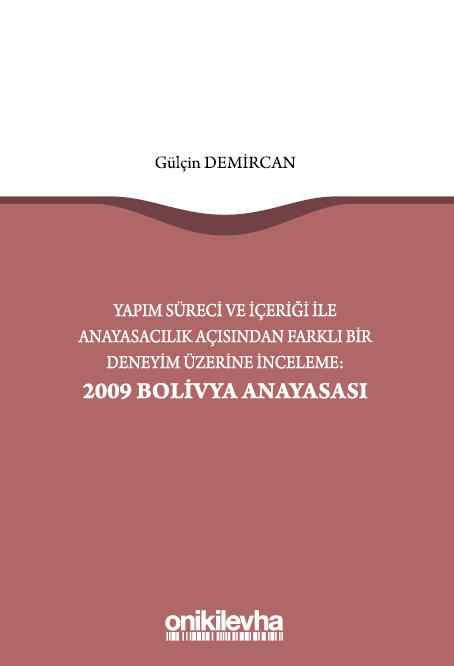 Gülçin DEMİRCAN

YAPIM SÜRECİ VE İÇERİĞİ İLE ANAYASACILIK AÇISINDAN FARKLI BİR DENEYİM ÜZERİNE İNCELEME:
2009 BOLİVYA ANAYASASI

onikilevha